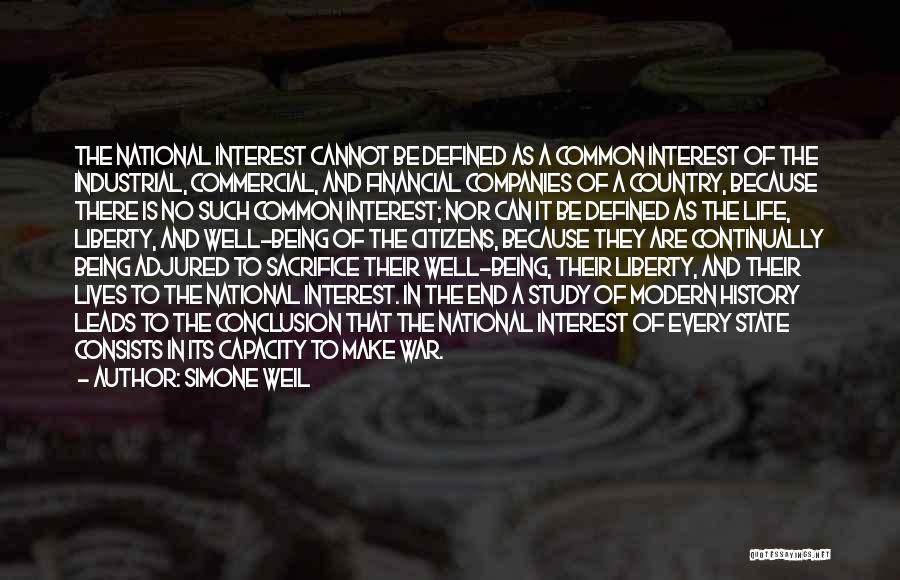 THE NATIONAL INTEREST CANNOT BE DEFINED AS A COMMON INTEREST OF THE INDUSTRIAL, COMMERCIAL, AND FINANCIAL COMPANIES OF A COUNTRY, BECAUSE THERE IS NO SUCH COMMON INTEREST; NOR CAN IT BE DEFINED AS THE LIFE, LIBERTY, AND WELL-BEING OF THE CITIZENS, BECAUSE THEY ARE CONTINUALLY BEING ADJURED TO SACRIFICE THEIR WELL-BEING, THEIR LIBERTY, AND THEIR LIVES TO THE NATIONAL INTEREST. IN THE END A STUDY OF MODERN HISTORY LEADS TO THE CONCLUSION THAT THE NATIONAL INTEREST OF EVERY STATE CONSISTS IN ITS CAPACITY TO MAKE WAR.
- AUTHOR: SIMONE WEIL

QUOTESSAYINGS.NET